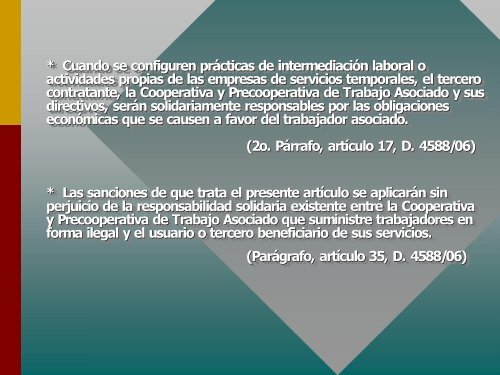 * Cuando se configuren prácticas de intermediación laboral o actividades propias de las empresas de servicios temporales, el tercero contratante, la Cooperativa y Precooperativa de Trabajo Asociado y sus directivos, serán solidariamente responsables por las obligaciones económicas que se causen a favor del trabajador asociado.

(2o. Párrafo, artículo 17, D. 4588/06)

* Las sanciones de que trata el presente artículo se aplicarán sin perjuicio de la responsabilidad solidaria existente entre la Cooperativa y Precooperativa de Trabajo Asociado que suministre trabajadores en forma ilegal y el usuario o tercero beneficiario de sus servicios.

(Parágrafo, artículo 35, D. 4588/06)